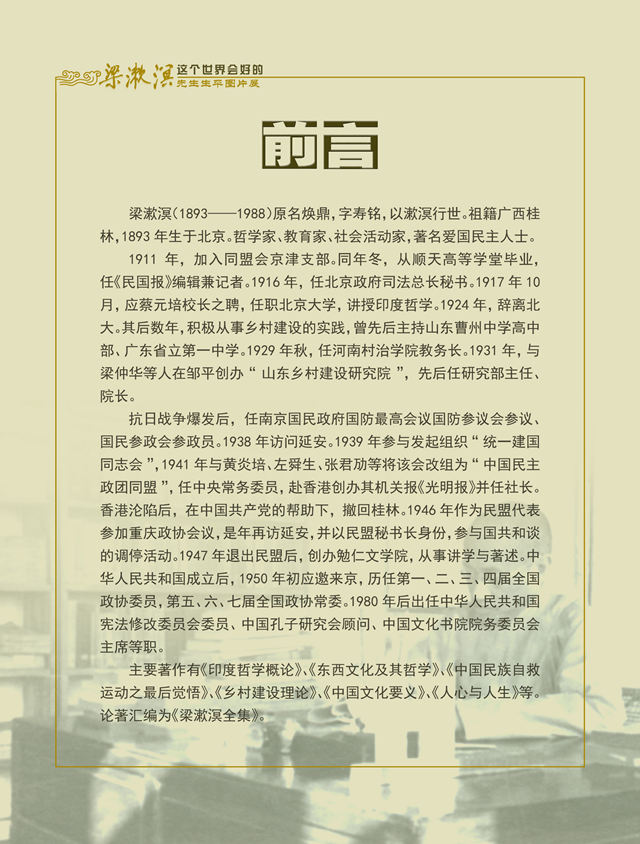 梁漱溟 这个世界会好的
先生生平图片展

前言

梁漱溟(1893——1988)原名焕鼎,字寿铭,以漱溟行世。祖籍广西桂林,1893年生于北京。哲学家、教育家、社会活动家,著名爱国民主人士。

1911年,加入同盟会京津支部。同年冬,从顺天高等学堂毕业,任《民国报》编辑兼记者。1916年,任北京政府司法总长秘书。1917年10月,应蔡元培校长之聘,任职北京大学,讲授印度哲学。1924年,辞离北大。其后数年,积极从事乡村建设的实践,曾先后主持山东曹州中学高中部、广东省立第一中学。1929年秋,任河南村治学院教务长。1931年,与梁仲华等人在邹平创办“山东乡村建设研究院”,先后任研究部主任、院长。

抗日战争爆发后,任南京国民政府国防最高会议国防参议会参议、国民参政会参政员。1938年访问延安。1939年参与发起组织“统一建国同志会”,1941年与黄炎培、左舜生、张君劢等将该会改组为“中国民主政团同盟”,任中央常务委员,赴香港创办其机关报《光明报》并任社长。香港沦陷后,在中国共产党的帮助下,撤回桂林。1946年作为民盟代表参加重庆政协会议,是年再访延安,并以民盟秘书长身份,参与国共和谈的调停活动。1947年退出民盟后,创办勉仁文学院,从事讲学与著述。中华人民共和国成立后,1950年初应邀来京,历任第一、二、三、四届全国政协委员,第五、六、七届全国政协常委。1980年后出任中华人民共和国宪法修改委员会委员、中国孔子研究会顾问、中国文化书院院务委员会主席等职。

主要著作有《印度哲学概论》、《东西文化及其哲学》、《中国民族自救运动之最后觉悟》、《乡村建设理论》、《中国文化要义》、《人心与人生》等。论著汇编为《梁漱溟全集》。